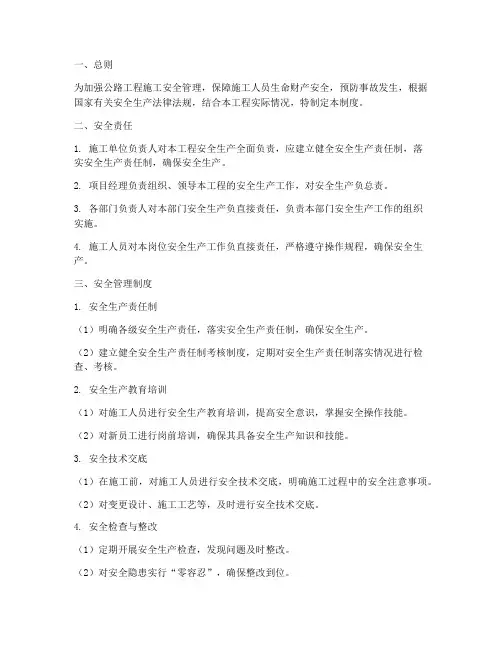 一、总则

为加强公路工程施工安全管理，保障施工人员生命财产安全，预防事故发生，根据国家有关安全生产法律法规，结合本工程实际情况，特制定本制度。

二、安全责任

1. 施工单位负责人对本工程安全生产全面负责，应建立健全安全生产责任制，落实安全生产责任制，确保安全生产。

2. 项目经理负责组织、领导本工程的安全生产工作，对安全生产负总责。

3. 各部门负责人对本部门安全生产负直接责任，负责本部门安全生产工作的组织实施。

4. 施工人员对本岗位安全生产工作负直接责任，严格遵守操作规程，确保安全生产。

三、安全管理制度

1. 安全生产责任制

（1）明确各级安全生产责任，落实安全生产责任制，确保安全生产。

（2）建立健全安全生产责任制考核制度，定期对安全生产责任制落实情况进行检查、考核。

2. 安全生产教育培训

（1）对施工人员进行安全生产教育培训，提高安全意识，掌握安全操作技能。

（2）对新员工进行岗前培训，确保其具备安全生产知识和技能。

3. 安全技术交底

（1）在施工前，对施工人员进行安全技术交底，明确施工过程中的安全注意事项。

（2）对变更设计、施工工艺等，及时进行安全技术交底。

4. 安全检查与整改

（1）定期开展安全生产检查，发现问题及时整改。

（2）对安全隐患实行“零容忍”，确保整改到位。